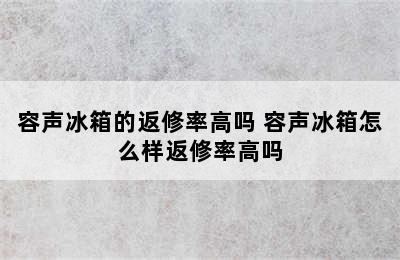 容声冰箱的返修率高吗 容声冰箱怎么样返修率高吗